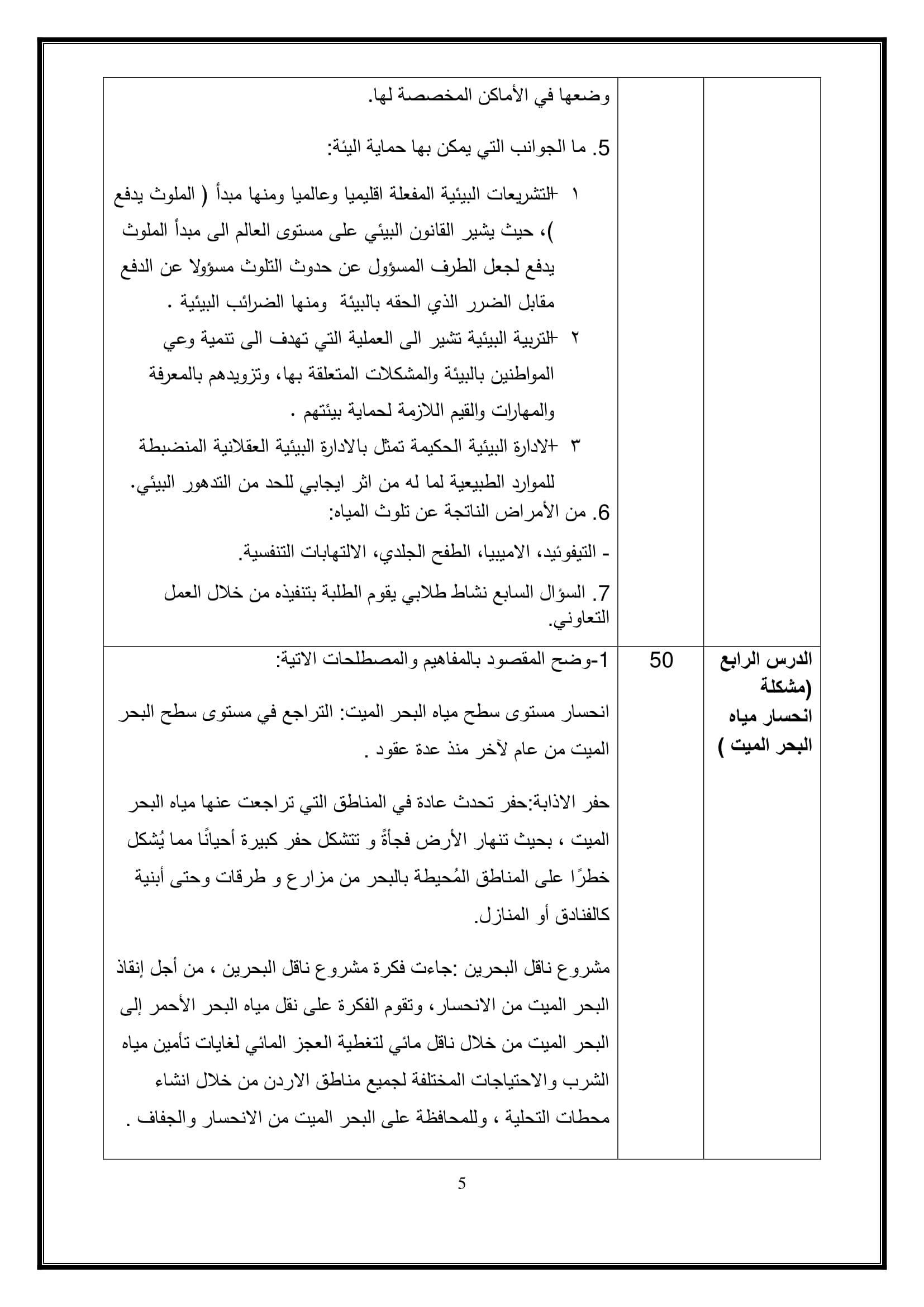 | | | |
|---|---|---|
| | | وضعها في الأماكن المخصصة لها.<br><br>5. ما الجوانب التي يمكن بها حماية اليئة:<br><br>١ -التشريعات البيئية المفعلة اقليميا وعالميا ومنها مبدأ ( الملوث يدفع )، حيث يشير القانون البيئي على مستوى العالم الى مبدأ الملوث يدفع لجعل الطرف المسؤول عن حدوث التلوث مسؤولا عن الدفع مقابل الضرر الذي الحقه بالبيئة ومنها الضرائب البيئية .<br>٢ -التربية البيئية تشير الى العملية التي تهدف الى تنمية وعي المواطنين بالبيئة والمشكلات المتعلقة بها، وتزويدهم بالمعرفة والمهارات والقيم اللازمة لحماية بيئتهم .<br>٣ -الادارة البيئية الحكيمة تمثل بالادارة البيئية العقلانية المنضبطة للموارد الطبيعية لما له من اثر ايجابي للحد من التدهور البيئي.<br>6. من الأمراض الناتجة عن تلوث المياه:<br><br>- التيفوئيد، الاميبيا، الطفح الجلدي، الالتهابات التنفسية.<br><br>7. السؤال السابع نشاط طلابي يقوم الطلبة بتنفيذه من خلال العمل التعاوني. |
| الدرس الرابع (مشكلة انحسار مياه البحر الميت ) | 50 | 1-وضح المقصود بالمفاهيم والمصطلحات الاتية:<br><br>انحسار مستوى سطح مياه البحر الميت: التراجع في مستوى سطح البحر الميت من عام لآخر منذ عدة عقود .<br><br>حفر الاذابة:حفر تحدث عادة في المناطق التي تراجعت عنها مياه البحر الميت ، بحيث تنهار الأرض فجأةً و تتشكل حفر كبيرة أحيانًا مما يُشكل خطرًا على المناطق المُحيطة بالبحر من مزارع و طرقات وحتى أبنية كالفنادق أو المنازل.<br><br>مشروع ناقل البحرين :جاءت فكرة مشروع ناقل البحرين ، من أجل إنقاذ البحر الميت من الانحسار، وتقوم الفكرة على نقل مياه البحر الأحمر إلى البحر الميت من خلال ناقل مائي لتغطية العجز المائي لغايات تأمين مياه الشرب والاحتياجات المختلفة لجميع مناطق الاردن من خلال انشاء محطات التحلية ، وللمحافظة على البحر الميت من الانحسار والجفاف . |

5